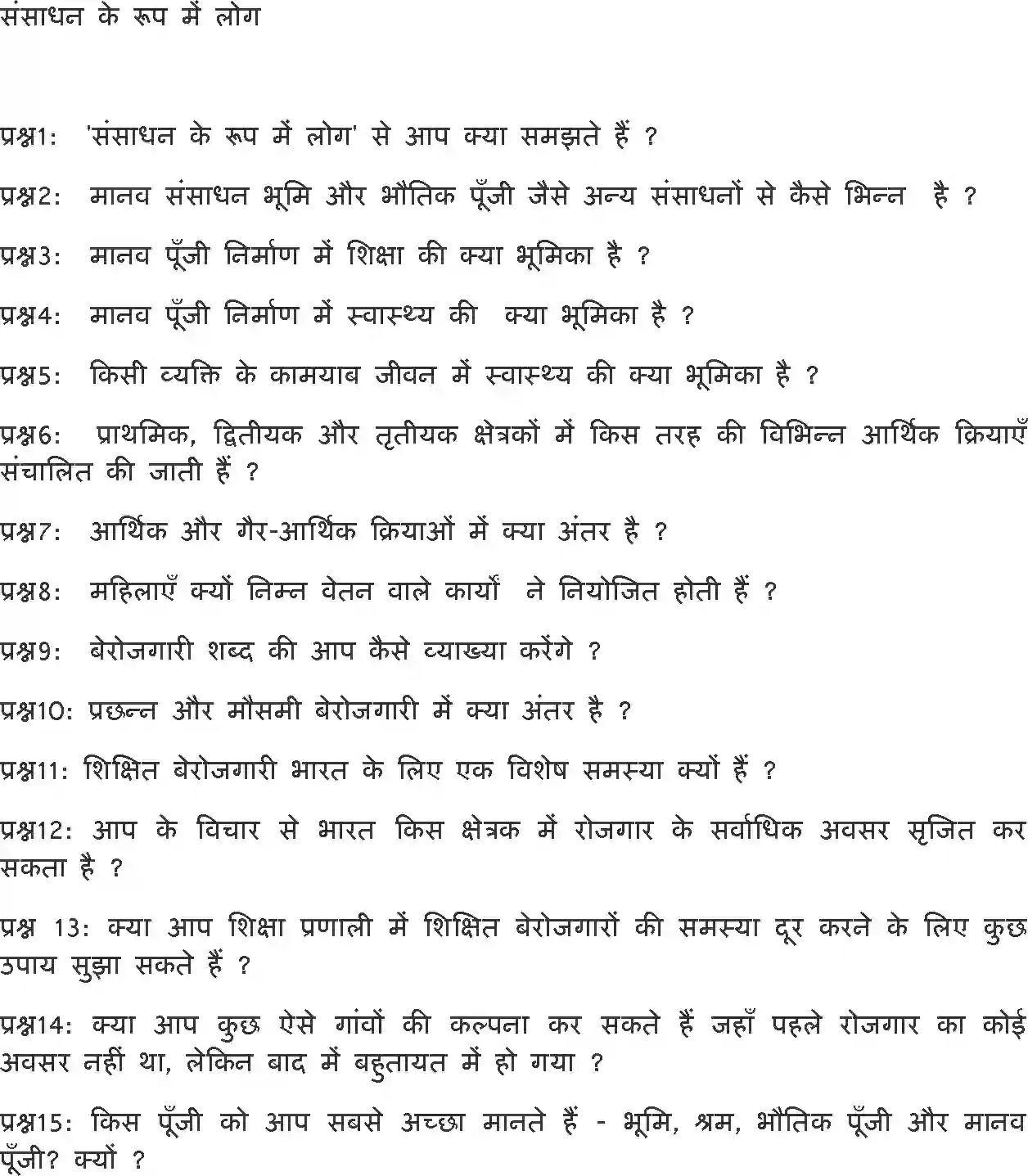 संसाधन के रूप में लोग

प्रश्न1: 'संसाधन के रूप में लोग' से आप क्या समझते हैं ?

प्रश्न2: मानव संसाधन भूमि और भौतिक पूँजी जैसे अन्य संसाधनों से कैसे भिन्न है ?

प्रश्न3: मानव पूँजी निर्माण में शिक्षा की क्या भूमिका है ?

प्रश्न4: मानव पूँजी निर्माण में स्वास्थ्य की क्या भूमिका है ?

प्रश्न5: किसी व्यक्ति के कामयाब जीवन में स्वास्थ्य की क्या भूमिका है ?

प्रश्न6: प्राथमिक, द्वितीयक और तृतीयक क्षेत्रकों में किस तरह की विभिन्न आर्थिक क्रियाएँ संचालित की जाती हैं ?

प्रश्न7: आर्थिक और गैर-आर्थिक क्रियाओं में क्या अंतर है ?

प्रश्न8: महिलाएँ क्यों निम्न वेतन वाले कार्यों ने नियोजित होती हैं ?

प्रश्न9: बेरोजगारी शब्द की आप कैसे व्याख्या करेंगे ?

प्रश्न10: प्रछन्न और मौसमी बेरोजगारी में क्या अंतर है ?

प्रश्न11: शिक्षित बेरोजगारी भारत के लिए एक विशेष समस्या क्यों हैं ?

प्रश्न12: आप के विचार से भारत किस क्षेत्रक में रोजगार के सर्वाधिक अवसर सृजित कर सकता है ?

प्रश्न 13: क्या आप शिक्षा प्रणाली में शिक्षित बेरोजगारों की समस्या दूर करने के लिए कुछ उपाय सुझा सकते हैं ?

प्रश्न14: क्या आप कुछ ऐसे गांवों की कल्पना कर सकते हैं जहाँ पहले रोजगार का कोई अवसर नहीं था, लेकिन बाद में बहुतायत में हो गया ?

प्रश्न15: किस पूँजी को आप सबसे अच्छा मानते हैं - भूमि, श्रम, भौतिक पूँजी और मानव पूँजी? क्यों ?